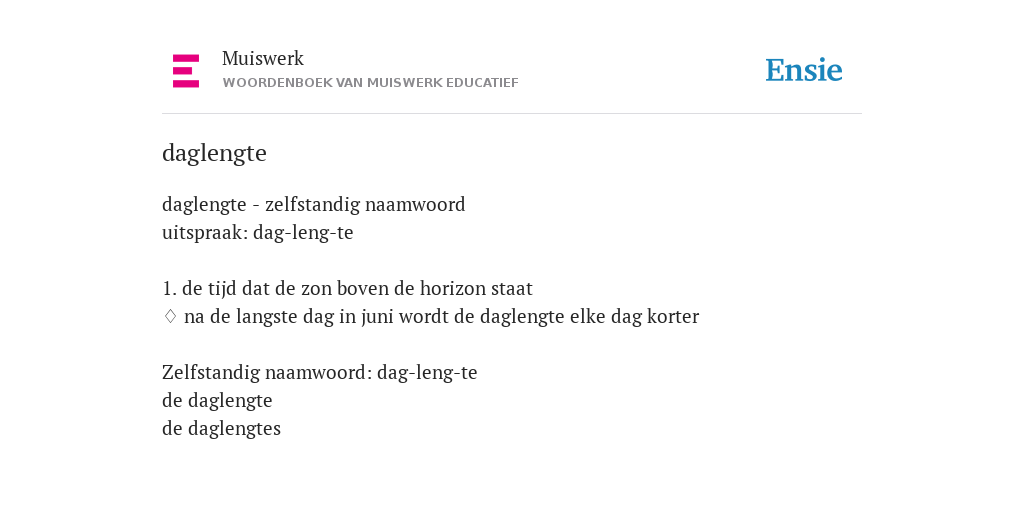 Muiswerk
WOORDENBOEK VAN MUISWERK EDUCATIEF

Ensie

daglengte

daglengte - zelfstandig naamwoord
uitspraak: dag-leng-te

1. de tijd dat de zon boven de horizon staat
♢ na de langste dag in juni wordt de daglengte elke dag korter

Zelfstandig naamwoord: dag-leng-te
de daglengte
de daglengtes